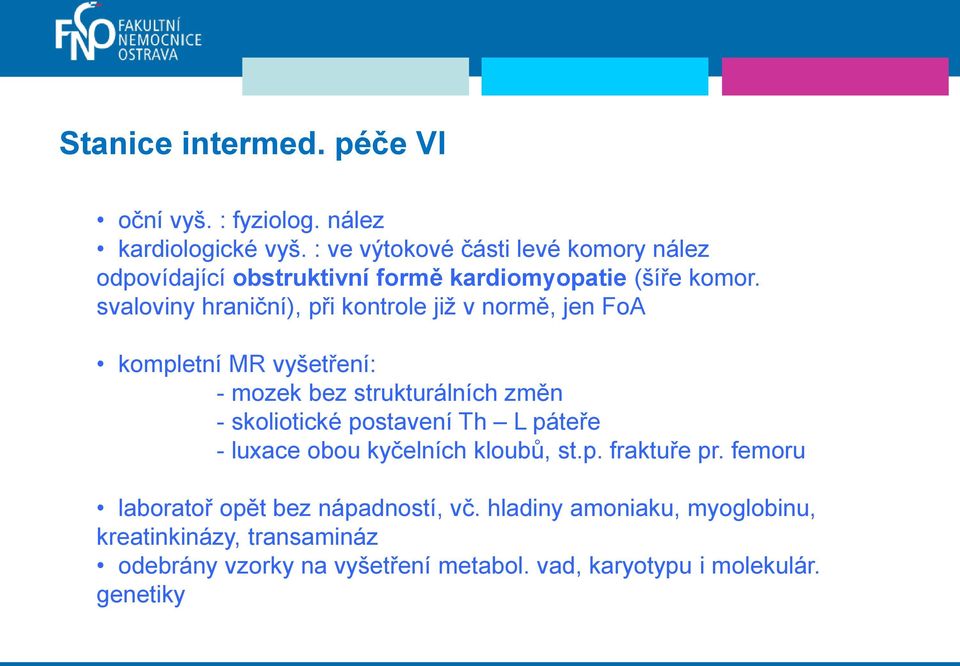 FNO FAKULTNÍ NEMOCNICE OSTRAVA

Stanice intermed. péče VI

• oční vyš. : fyziolog. nález
• kardiologické vyš. : ve výtokové části levé komory nález odpovídající obstruktivní formě kardiomyopatie (šíře komor. svaloviny hraniční), při kontrole již v normě, jen FoA

• kompletní MR vyšetření:
- mozek bez strukturálních změn
- skoliotické postavení Th – L páteře
- luxace obou kyčelních kloubů, st.p. fraktuře pr. femoru

• laboratoř opět bez nápadností, vč. hladiny amoniaku, myoglobinu, kreatinkinázy, transamináz
• odebrány vzorky na vyšetření metabol. vad, karyotypu i molekulár. genetiky